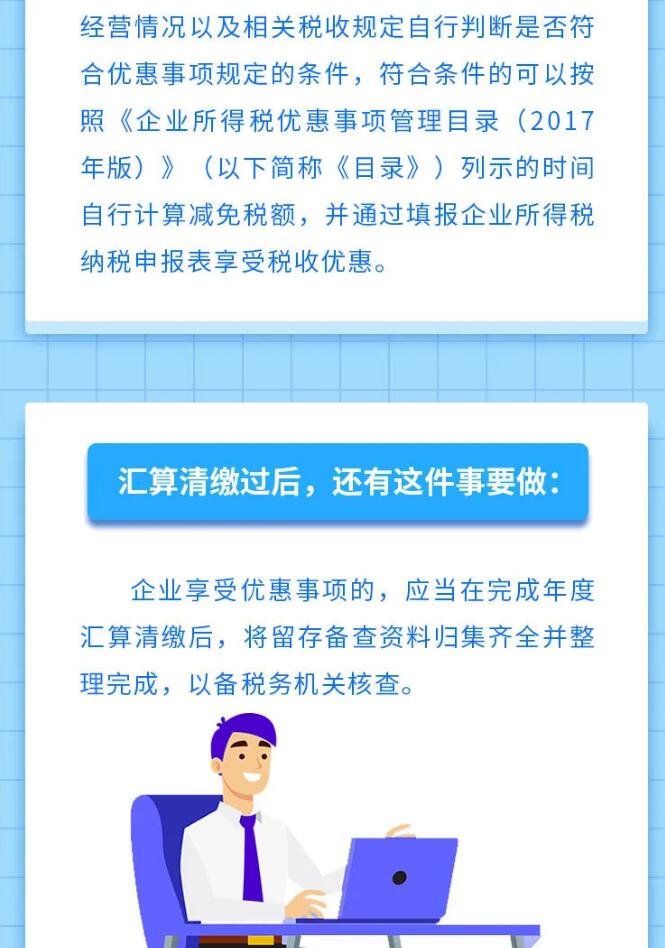 经营情况以及相关税收规定自行判断是否符合优惠事项规定的条件，符合条件的可以按照《企业所得税优惠事项管理目录（2017年版）》（以下简称《目录》）列示的时间自行计算减免税额，并通过填报企业所得税纳税申报表享受税收优惠。

汇算清缴过后，还有这件事要做：

企业享受优惠事项的，应当在完成年度汇算清缴后，将留存备查资料归集齐全并整理完成，以备税务机关核查。